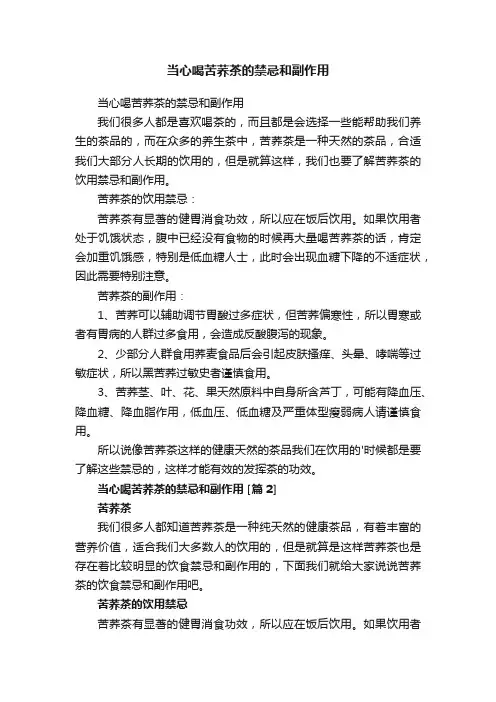 当心喝苦荞茶的禁忌和副作用

当心喝苦荞茶的禁忌和副作用

我们很多人都是喜欢喝茶的，而且都是会选择一些能帮助我们养生的茶品的，而在众多的养生茶中，苦荞茶是一种天然的茶品，合适我们大部分人长期的饮用的，但是就算这样，我们也要了解苦荞茶的饮用禁忌和副作用。

苦荞茶的饮用禁忌：

苦荞茶有显著的健胃消食功效，所以应在饭后饮用。如果饮用者处于饥饿状态，腹中已经没有食物的时候再大量喝苦荞茶的话，肯定会加重饥饿感，特别是低血糖人士，此时会出现血糖下降的不适症状，因此需要特别注意。

苦荞茶的副作用：

1、苦荞可以辅助调节胃酸过多症状，但苦荞偏寒性，所以胃寒或者有胃病的人群过多食用，会造成反酸腹泻的现象。

2、少部分人群食用荞麦食品后会引起皮肤搔痒、头晕、哮喘等过敏症状，所以黑苦荞过敏史者谨慎食用。

3、苦荞茎、叶、花、果天然原料中自身所含芦丁，可能有降血压、降血糖、降血脂作用，低血压、低血糖及严重体型瘦弱病人请谨慎食用。

所以说像苦荞茶这样的健康天然的茶品我们在饮用的'时候都是要了解这些禁忌的，这样才能有效的发挥茶的功效。

当心喝苦荞茶的禁忌和副作用 [篇 2]

苦荞茶

我们很多人都知道苦荞茶是一种纯天然的健康茶品，有着丰富的营养价值，适合我们大多数人的饮用的，但是就算是这样苦荞茶也是存在着比较明显的饮食禁忌和副作用的，下面我们就给大家说说苦荞茶的饮食禁忌和副作用吧。

苦荞茶的饮用禁忌

苦荞茶有显著的健胃消食功效，所以应在饭后饮用。如果饮用者